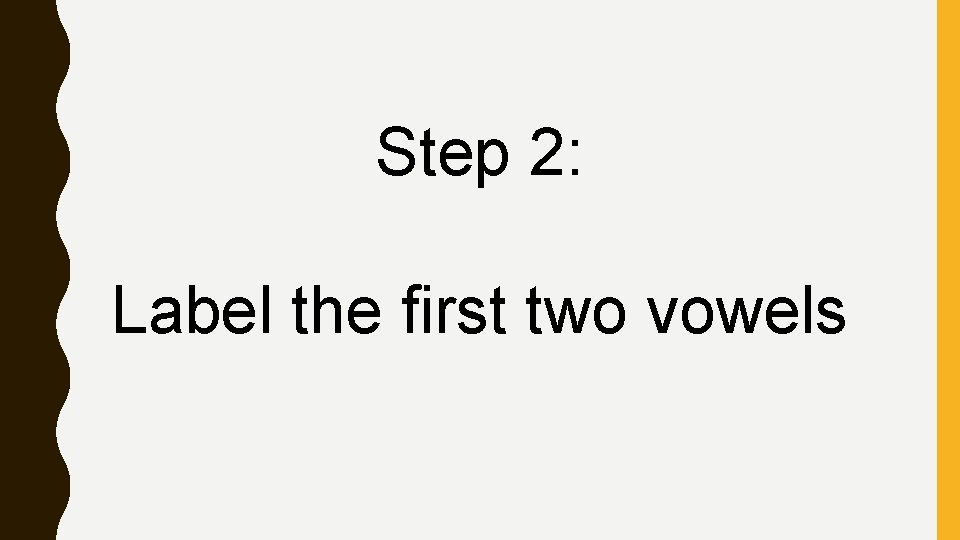 Step 2:

Label the first two vowels